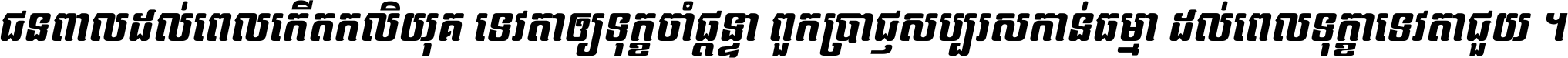 ជនពាលដល់ពេលកើតកលិយុគ ទេវតាឲ្យទុក្ខចាំផ្ដន្ទា ពួកប្រាជ្ញសប្បុរសកាន់ធម្មា ដល់ពេលទុក្ខាទេវតាជួយ ។